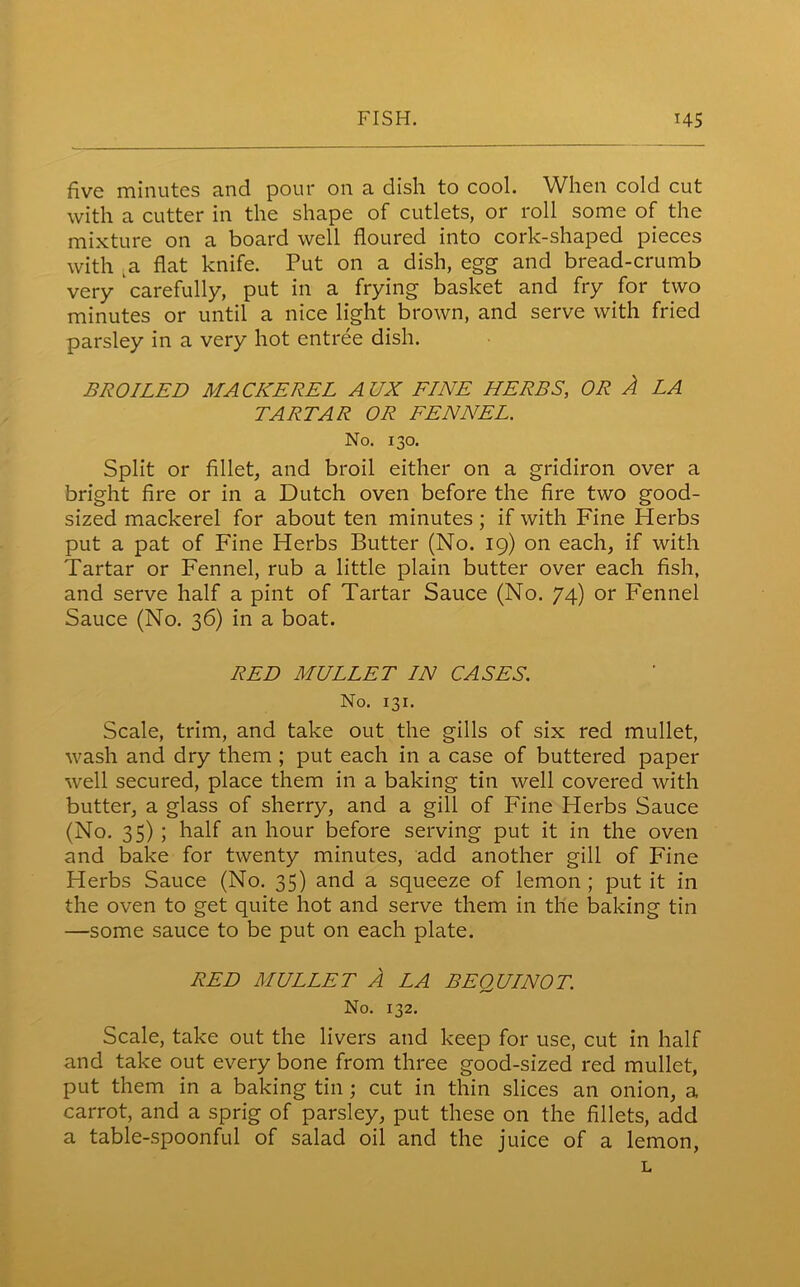 FISH. 145

five minutes and pour on a dish to cool. When cold cut with a cutter in the shape of cutlets, or roll some of the mixture on a board well floured into cork-shaped pieces with a flat knife. Put on a dish, egg and bread-crumb very carefully, put in a frying basket and fry for two minutes or until a nice light brown, and serve with fried parsley in a very hot entrée dish.

BROILED MACKEREL AUX FINE HERBS, OR À LA TARTAR OR FENNEL.
No. 130.

Split or fillet, and broil either on a gridiron over a bright fire or in a Dutch oven before the fire two good-sized mackerel for about ten minutes; if with Fine Herbs put a pat of Fine Herbs Butter (No. 19) on each, if with Tartar or Fennel, rub a little plain butter over each fish, and serve half a pint of Tartar Sauce (No. 74) or Fennel Sauce (No. 36) in a boat.

RED MULLET IN CASES.
No. 131.

Scale, trim, and take out the gills of six red mullet, wash and dry them; put each in a case of buttered paper well secured, place them in a baking tin well covered with butter, a glass of sherry, and a gill of Fine Herbs Sauce (No. 35); half an hour before serving put it in the oven and bake for twenty minutes, add another gill of Fine Herbs Sauce (No. 35) and a squeeze of lemon; put it in the oven to get quite hot and serve them in the baking tin —some sauce to be put on each plate.

RED MULLET À LA BEQUINOT.
No. 132.

Scale, take out the livers and keep for use, cut in half and take out every bone from three good-sized red mullet, put them in a baking tin; cut in thin slices an onion, a carrot, and a sprig of parsley, put these on the fillets, add a table-spoonful of salad oil and the juice of a lemon,
L